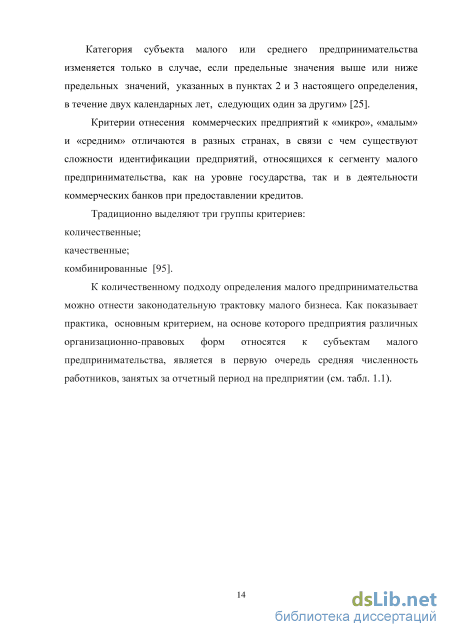 Категория субъекта малого или среднего предпринимательства изменяется только в случае, если предельные значения выше или ниже предельных значений, указанных в пунктах 2 и 3 настоящего определения, в течение двух календарных лет, следующих один за другим» [25].

Критерии отнесения коммерческих предприятий к «микро», «малым» и «средним» отличаются в разных странах, в связи с чем существуют сложности идентификации предприятий, относящихся к сегменту малого предпринимательства, как на уровне государства, так и в деятельности коммерческих банков при предоставлении кредитов.

Традиционно выделяют три группы критериев:
количественные;
качественные;
комбинированные [95].

К количественному подходу определения малого предпринимательства можно отнести законодательную трактовку малого бизнеса. Как показывает практика, основным критерием, на основе которого предприятия различных организационно-правовых форм относятся к субъектам малого предпринимательства, является в первую очередь средняя численность работников, занятых за отчетный период на предприятии (см. табл. 1.1).

14

dsLib.net
библиотека диссертаций